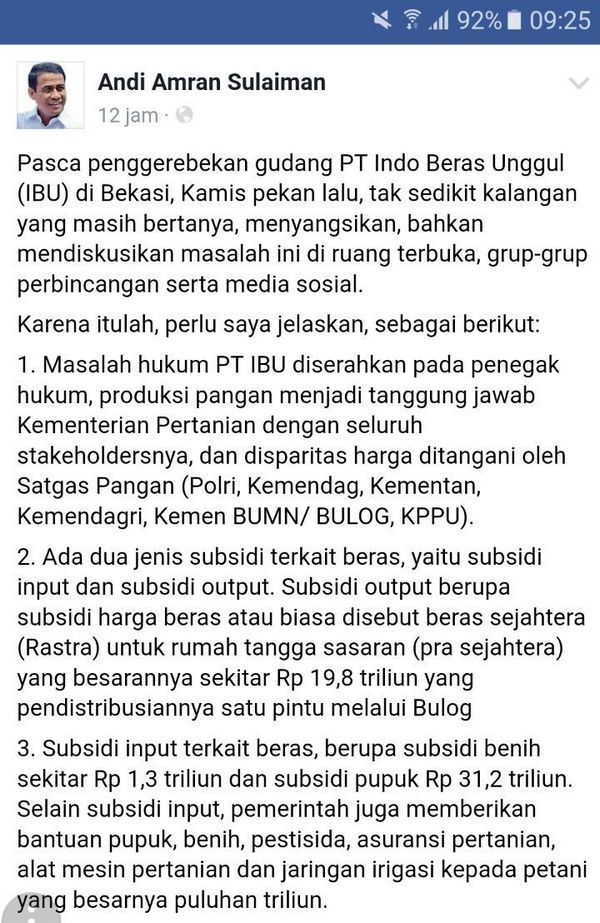 92% 09:25

Andi Amran Sulaiman
12 jam ·

Pasca penggerebekan gudang PT Indo Beras Unggul (IBU) di Bekasi, Kamis pekan lalu, tak sedikit kalangan yang masih bertanya, menyangsikan, bahkan mendiskusikan masalah ini di ruang terbuka, grup-grup perbincangan serta media sosial.

Karena itulah, perlu saya jelaskan, sebagai berikut:

1. Masalah hukum PT IBU diserahkan pada penegak hukum, produksi pangan menjadi tanggung jawab Kementerian Pertanian dengan seluruh stakeholdersnya, dan disparitas harga ditangani oleh Satgas Pangan (Polri, Kemendag, Kementan, Kemendagri, Kemen BUMN/ BULOG, KPPU).

2. Ada dua jenis subsidi terkait beras, yaitu subsidi input dan subsidi output. Subsidi output berupa subsidi harga beras atau biasa disebut beras sejahtera (Rastra) untuk rumah tangga sasaran (pra sejahtera) yang besarannya sekitar Rp 19,8 triliun yang pendistribusiannya satu pintu melalui Bulog

3. Subsidi input terkait beras, berupa subsidi benih sekitar Rp 1,3 triliun dan subsidi pupuk Rp 31,2 triliun. Selain subsidi input, pemerintah juga memberikan bantuan pupuk, benih, pestisida, asuransi pertanian, alat mesin pertanian dan jaringan irigasi kepada petani yang besarnya puluhan triliun.